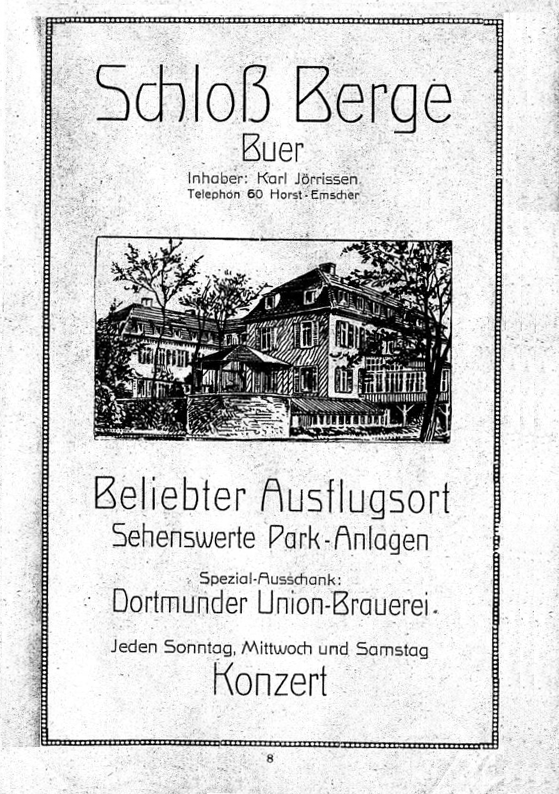 Schloß Berge

Buer

Inhaber: Karl Jörrissen

Telephon 60 Horst-Emscher

Beliebter Ausflugsort

Sehenswerte Park-Anlagen

Spezial-Ausschank:

Dortmunder Union-Brauerei

Jeden Sonntag, Mittwoch und Samstag

Konzert

8